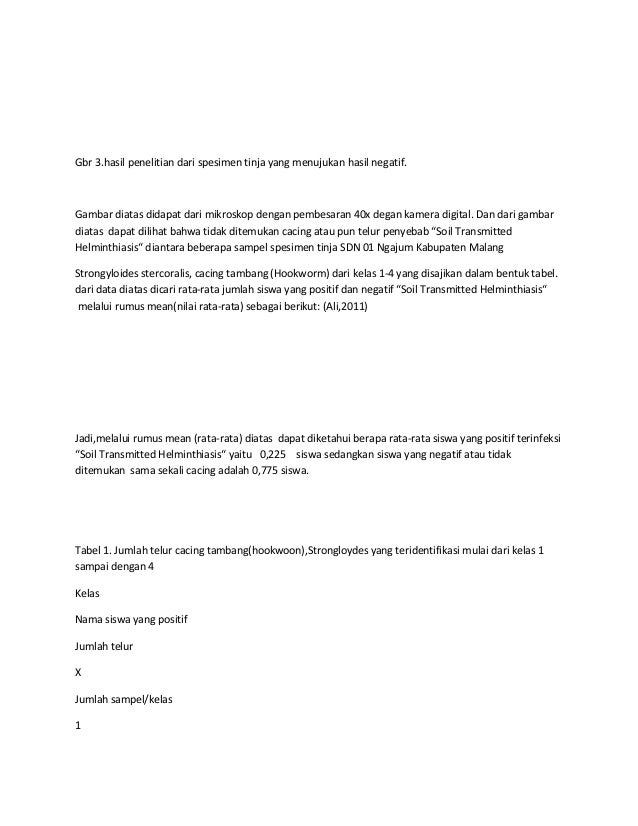 Gbr 3.hasil penelitian dari spesimen tinja yang menujukan hasil negatif.

Gambar diatas didapat dari mikroskop dengan pembesaran 40x degan kamera digital. Dan dari gambar diatas dapat dilihat bahwa tidak ditemukan cacing atau pun telur penyebab "Soil Transmitted Helminthiasis" diantara beberapa sampel spesimen tinja SDN 01 Ngajum Kabupaten Malang

Strongyloides stercoralis, cacing tambang (Hookworm) dari kelas 1-4 yang disajikan dalam bentuk tabel. dari data diatas dicari rata-rata jumlah siswa yang positif dan negatif "Soil Transmitted Helminthiasis" melalui rumus mean(nilai rata-rata) sebagai berikut: (Ali,2011)

Jadi,melalui rumus mean (rata-rata) diatas dapat diketahui berapa rata-rata siswa yang positif terinfeksi "Soil Transmitted Helminthiasis" yaitu 0,225 siswa sedangkan siswa yang negatif atau tidak ditemukan sama sekali cacing adalah 0,775 siswa.

Tabel 1. Jumlah telur cacing tambang(hookwoon),Strongloydes yang teridentifikasi mulai dari kelas 1 sampai dengan 4

Kelas

Nama siswa yang positif

Jumlah telur

X

Jumlah sampel/kelas

1